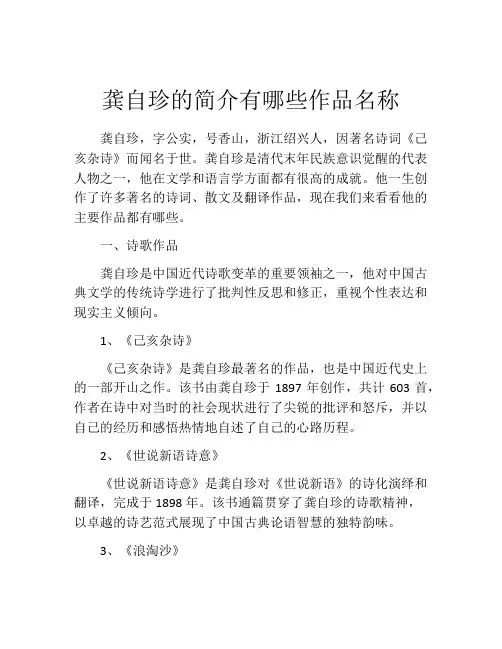 龚自珍的简介有哪些作品名称

龚自珍，字公实，号香山，浙江绍兴人，因著名诗词《己亥杂诗》而闻名于世。龚自珍是清代末年民族意识觉醒的代表人物之一，他在文学和语言学方面都有很高的成就。他一生创作了许多著名的诗词、散文及翻译作品，现在我们来看看他的主要作品都有哪些。

一、诗歌作品

龚自珍是中国近代诗歌变革的重要领袖之一，他对中国古典文学的传统诗学进行了批判性反思和修正，重视个性表达和现实主义倾向。

1、《己亥杂诗》

《己亥杂诗》是龚自珍最著名的作品，也是中国近代史上的一部开山之作。该书由龚自珍于 1897 年创作，共计 603 首，作者在诗中对当时的社会现状进行了尖锐的批评和怒斥，并以自己的经历和感悟热情地自述了自己的心路历程。

2、《世说新语诗意》

《世说新语诗意》是龚自珍对《世说新语》的诗化演绎和翻译，完成于 1898 年。该书通篇贯穿了龚自珍的诗歌精神，以卓越的诗艺范式展现了中国古典论语智慧的独特韵味。

3、《浪淘沙》